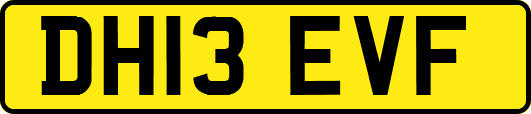 DH13 EVF